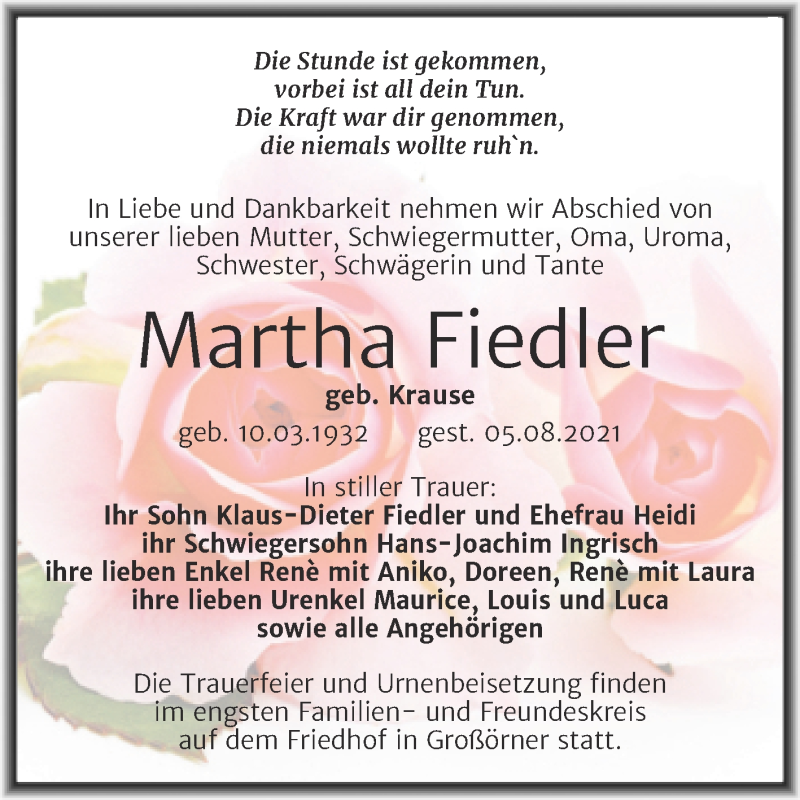 Die Stunde ist gekommen,
vorbei ist all dein Tun.
Die Kraft war dir genommen,
die niemals wollte ruh`n.

In Liebe und Dankbarkeit nehmen wir Abschied von unserer lieben Mutter, Schwiegermutter, Oma, Uroma, Schwester, Schwägerin und Tante

Martha Fiedler

geb. Krause

geb. 10.03.1932 gest. 05.08.2021

In stiller Trauer:
Ihr Sohn Klaus-Dieter Fiedler und Ehefrau Heidi
ihr Schwiegersohn Hans-Joachim Ingrisch
ihre lieben Enkel Renè mit Aniko, Doreen, Renè mit Laura
ihre lieben Urenkel Maurice, Louis und Luca
sowie alle Angehörigen

Die Trauerfeier und Urnenbeisetzung finden im engsten Familien- und Freundeskreis auf dem Friedhof in Großörner statt.